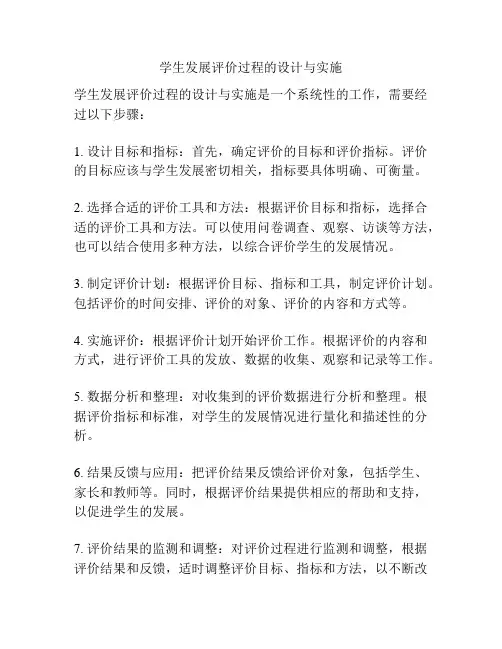 学生发展评价过程的设计与实施

学生发展评价过程的设计与实施是一个系统性的工作，需要经过以下步骤：

1. 设计目标和指标：首先，确定评价的目标和评价指标。评价的目标应该与学生发展密切相关，指标要具体明确、可衡量。

2. 选择合适的评价工具和方法：根据评价目标和指标，选择合适的评价工具和方法。可以使用问卷调查、观察、访谈等方法，也可以结合使用多种方法，以综合评价学生的发展情况。

3. 制定评价计划：根据评价目标、指标和工具，制定评价计划。包括评价的时间安排、评价的对象、评价的内容和方式等。

4. 实施评价：根据评价计划开始评价工作。根据评价的内容和方式，进行评价工具的发放、数据的收集、观察和记录等工作。

5. 数据分析和整理：对收集到的评价数据进行分析和整理。根据评价指标和标准，对学生的发展情况进行量化和描述性的分析。

6. 结果反馈与应用：把评价结果反馈给评价对象，包括学生、家长和教师等。同时，根据评价结果提供相应的帮助和支持，以促进学生的发展。

7. 评价结果的监测和调整：对评价过程进行监测和调整，根据评价结果和反馈，适时调整评价目标、指标和方法，以不断改